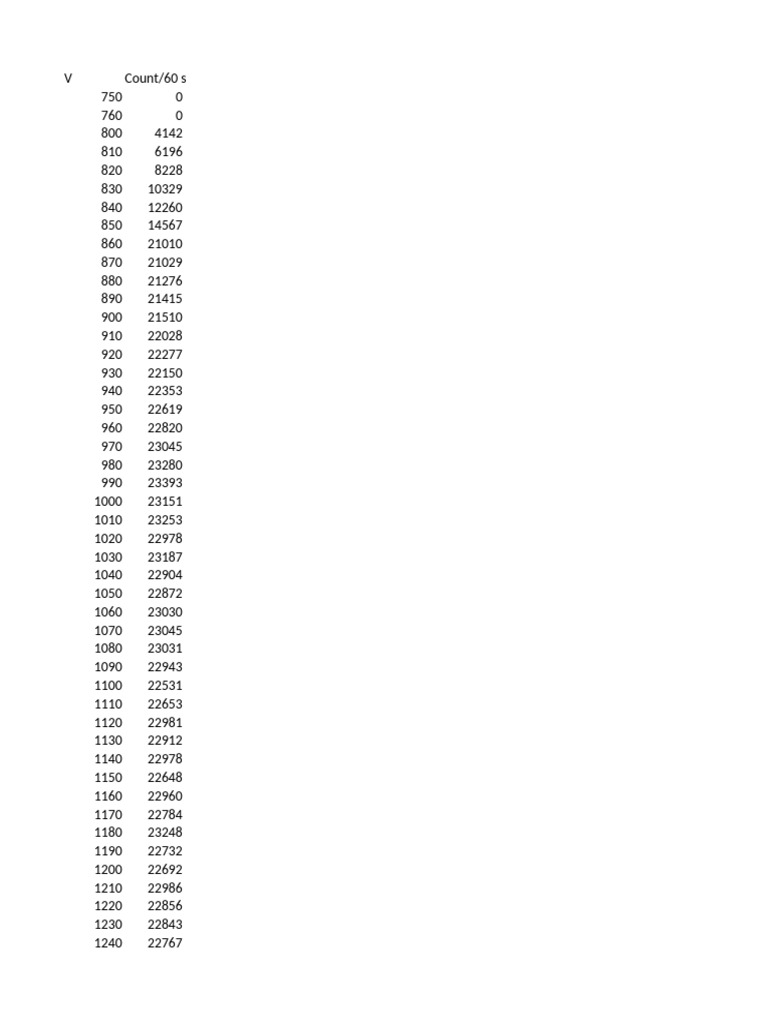 | V | Count/60 s |
|---|---|
| 750 | 0 |
| 760 | 0 |
| 800 | 4142 |
| 810 | 6196 |
| 820 | 8228 |
| 830 | 10329 |
| 840 | 12260 |
| 850 | 14567 |
| 860 | 21010 |
| 870 | 21029 |
| 880 | 21276 |
| 890 | 21415 |
| 900 | 21510 |
| 910 | 22028 |
| 920 | 22277 |
| 930 | 22150 |
| 940 | 22353 |
| 950 | 22619 |
| 960 | 22820 |
| 970 | 23045 |
| 980 | 23280 |
| 990 | 23393 |
| 1000 | 23151 |
| 1010 | 23253 |
| 1020 | 22978 |
| 1030 | 23187 |
| 1040 | 22904 |
| 1050 | 22872 |
| 1060 | 23030 |
| 1070 | 23045 |
| 1080 | 23031 |
| 1090 | 22943 |
| 1100 | 22531 |
| 1110 | 22653 |
| 1120 | 22981 |
| 1130 | 22912 |
| 1140 | 22978 |
| 1150 | 22648 |
| 1160 | 22960 |
| 1170 | 22784 |
| 1180 | 23248 |
| 1190 | 22732 |
| 1200 | 22692 |
| 1210 | 22986 |
| 1220 | 22856 |
| 1230 | 22843 |
| 1240 | 22767 |